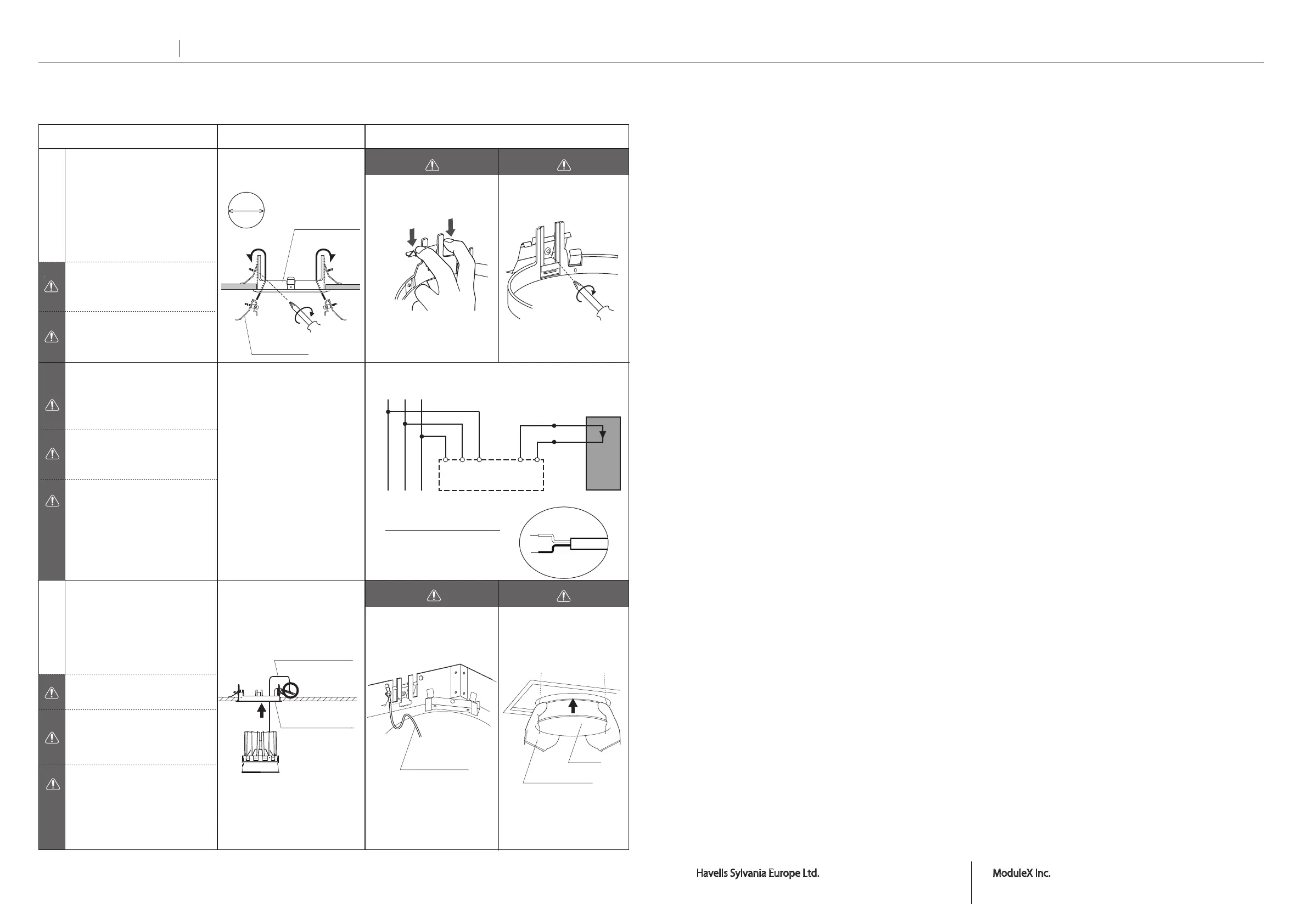 Havells Sylvania Europe Ltd.

ModuleX Inc.